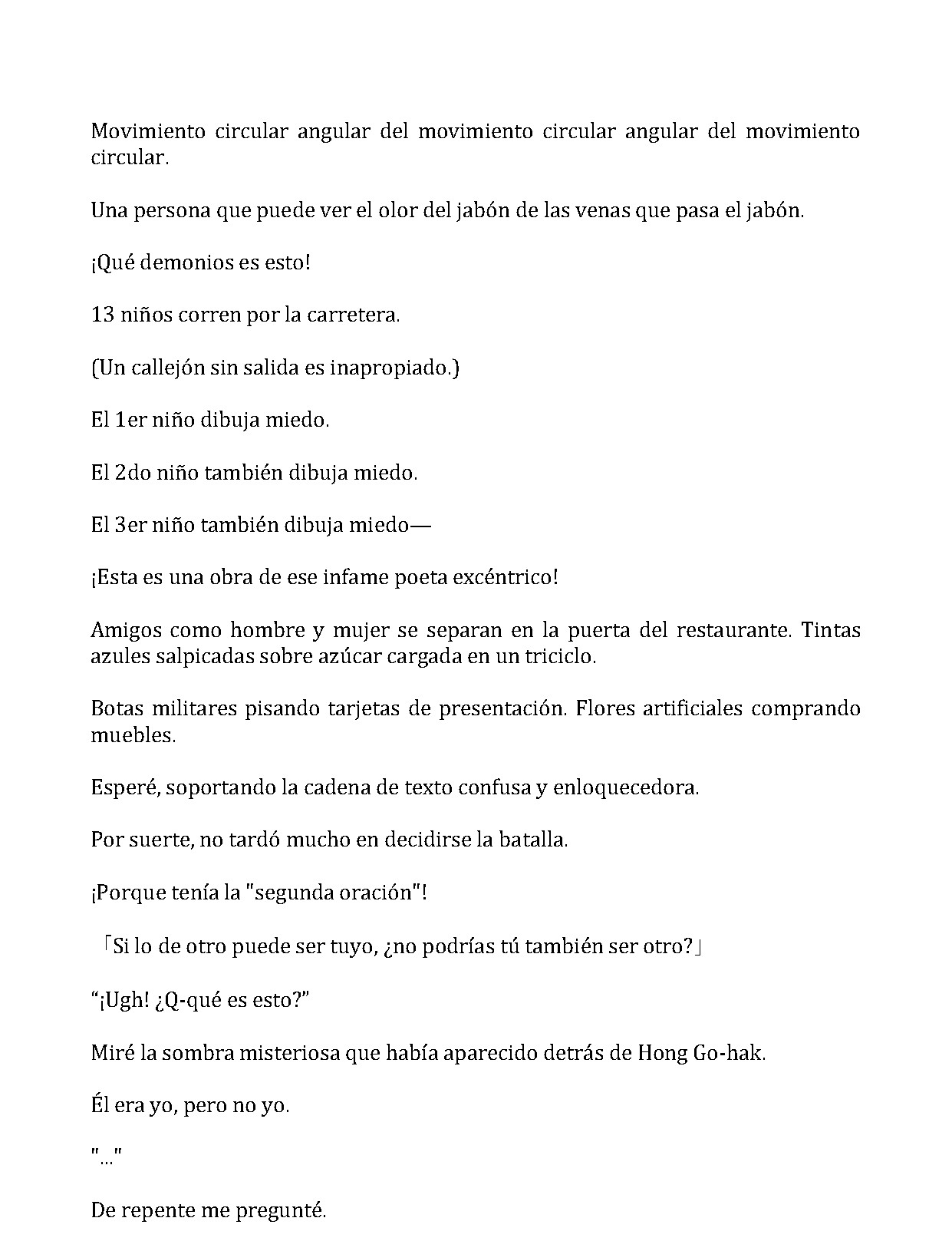 Movimiento circular angular del movimiento circular angular del movimiento circular.

Una persona que puede ver el olor del jabón de las venas que pasa el jabón.

¡Qué demonios es esto!

13 niños corren por la carretera.

(Un callejón sin salida es inapropiado.)

El 1er niño dibuja miedo.

El 2do niño también dibuja miedo.

El 3er niño también dibuja miedo—

¡Esta es una obra de ese infame poeta excéntrico!

Amigos como hombre y mujer se separan en la puerta del restaurante. Tintas azules salpicadas sobre azúcar cargada en un triciclo.

Botas militares pisando tarjetas de presentación. Flores artificiales comprando muebles.

Esperé, soportando la cadena de texto confusa y enloquecedora.

Por suerte, no tardó mucho en decidirse la batalla.

¡Porque tenía la "segunda oración"!

「Si lo de otro puede ser tuyo, ¿no podrías tú también ser otro?」

“¡Ugh! ¿Q-qué es esto?”

Miré la sombra misteriosa que había aparecido detrás de Hong Go-hak.

Él era yo, pero no yo.

"..."

De repente me pregunté.